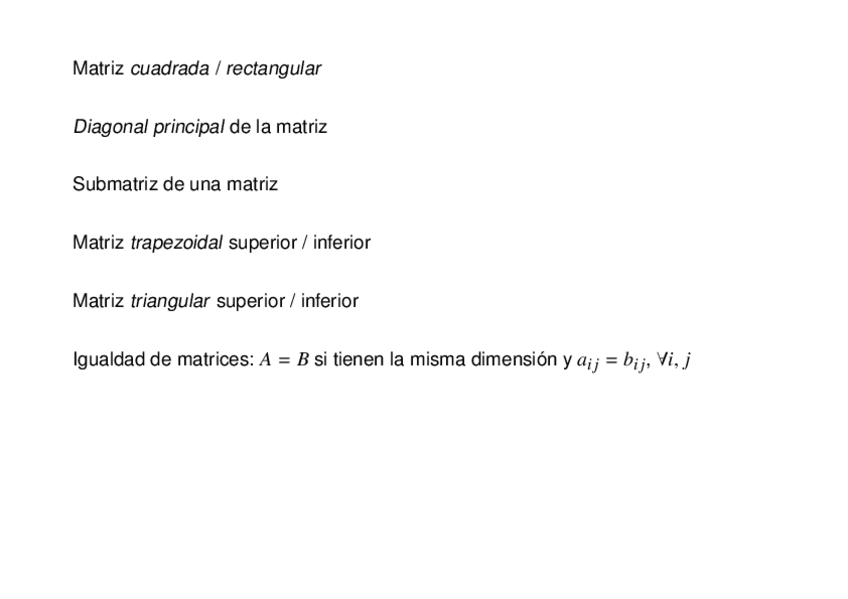 Matriz cuadrada / rectangular

Diagonal principal de la matriz

Submatriz de una matriz

Matriz trapezoidal superior / inferior

Matriz triangular superior / inferior

Igualdad de matrices: $A = B$ si tienen la misma dimensión y $a_{ij} = b_{ij}, \forall i, j$